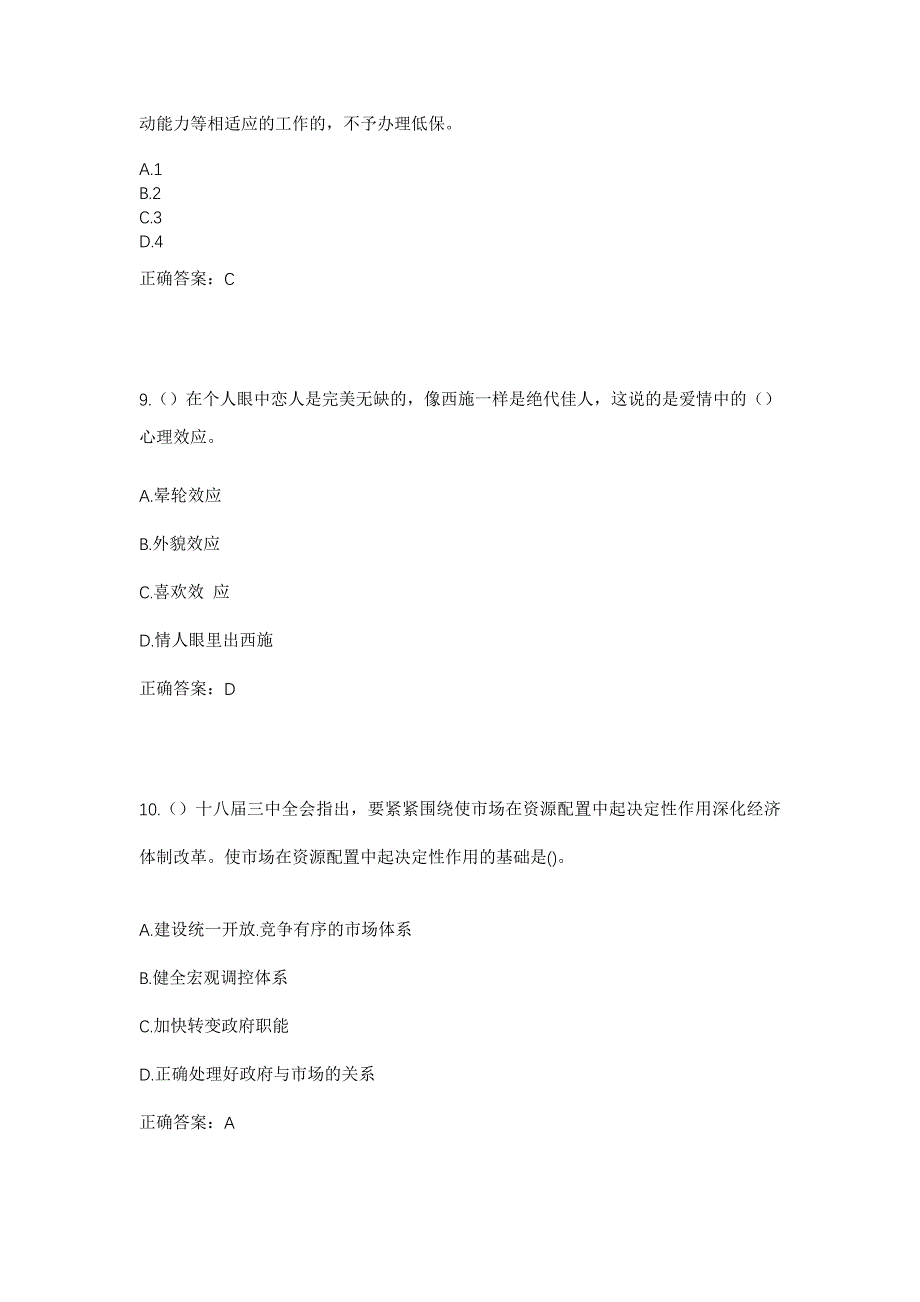 动能力等相适应的工作的，不予办理低保。

A.1
B.2
C.3
D.4

正确答案：C

9.（）在个人眼中恋人是完美无缺的，像西施一样是绝代佳人，这说的是爱情中的（）心理效应。

A.晕轮效应

B.外貌效应

C.喜欢效 应

D.情人眼里出西施

正确答案：D

10.（）十八届三中全会指出，要紧紧围绕使市场在资源配置中起决定性作用深化经济体制改革。使市场在资源配置中起决定性作用的基础是()。

A.建设统一开放.竞争有序的市场体系

B.健全宏观调控体系

C.加快转变政府职能

D.正确处理好政府与市场的关系

正确答案：A